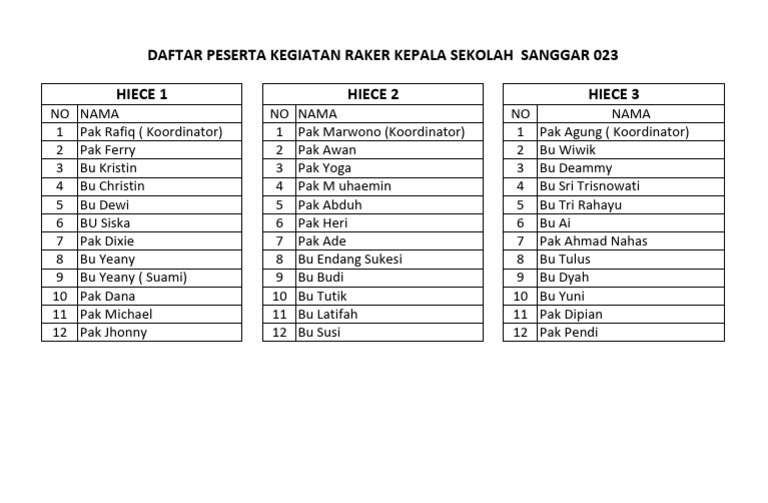 DAFTAR PESERTA KEGIATAN RAKER KEPALA SEKOLAH SANGGAR 023

HIECE 1

| NO | NAMA |
|---|---|
| 1 | Pak Rafiq ( Koordinator) |
| 2 | Pak Ferry |
| 3 | Bu Kristin |
| 4 | Bu Christin |
| 5 | Bu Dewi |
| 6 | BU Siska |
| 7 | Pak Dixie |
| 8 | Bu Yeany |
| 9 | Bu Yeany ( Suami) |
| 10 | Pak Dana |
| 11 | Pak Michael |
| 12 | Pak Jhonny |

HIECE 2

| NO | NAMA |
|---|---|
| 1 | Pak Marwono (Koordinator) |
| 2 | Pak Awan |
| 3 | Pak Yoga |
| 4 | Pak M uhaemin |
| 5 | Pak Abduh |
| 6 | Pak Heri |
| 7 | Pak Ade |
| 8 | Bu Endang Sukesi |
| 9 | Bu Budi |
| 10 | Bu Tutik |
| 11 | Bu Latifah |
| 12 | Bu Susi |

HIECE 3

| NO | NAMA |
|---|---|
| 1 | Pak Agung ( Koordinator) |
| 2 | Bu Wiwik |
| 3 | Bu Deammy |
| 4 | Bu Sri Trisnowati |
| 5 | Bu Tri Rahayu |
| 6 | Bu Ai |
| 7 | Pak Ahmad Nahas |
| 8 | Bu Tulus |
| 9 | Bu Dyah |
| 10 | Bu Yuni |
| 11 | Pak Dipian |
| 12 | Pak Pendi |